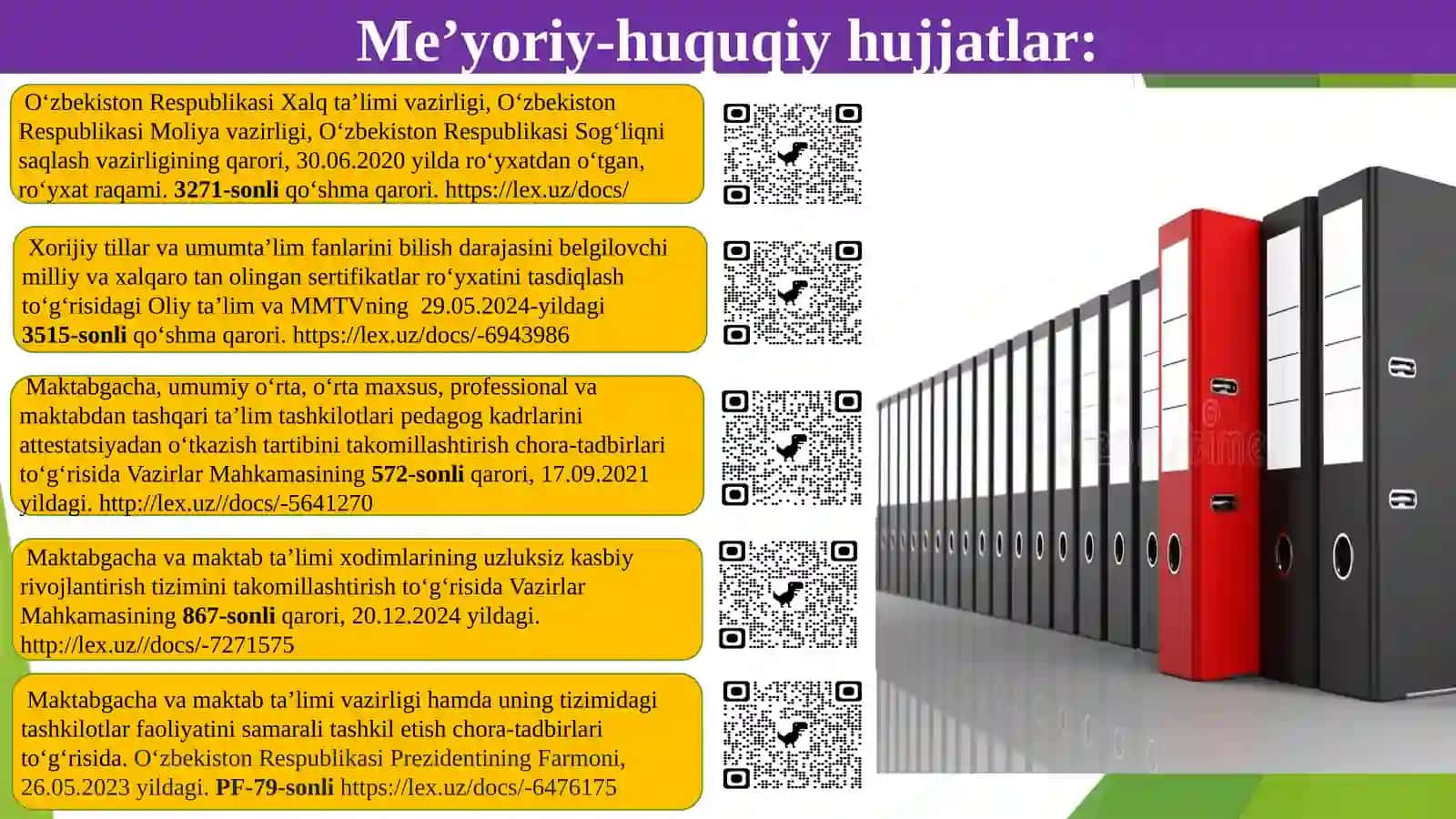 Me’yoriy-huquqiy hujjatlar:

O‘zbekiston Respublikasi Xalq ta’limi vazirligi, O‘zbekiston Respublikasi Moliya vazirligi, O‘zbekiston Respublikasi Sog‘liqni saqlash vazirligining qarori, 30.06.2020 yilda ro‘yxatdan o‘tgan, ro‘yxat raqami. 3271-sonli qo‘shma qarori. https://lex.uz/docs/

Xorijiy tillar va umumta’lim fanlarini bilish darajasini belgilovchi milliy va xalqaro tan olingan sertifikatlar ro‘yxatini tasdiqlash to‘g‘risidagi Oliy ta’lim va MMTVning 29.05.2024-yildagi 3515-sonli qo‘shma qarori. https://lex.uz/docs/-6943986

Maktabgacha, umumiy o‘rta, o‘rta maxsus, professional va maktabdan tashqari ta’lim tashkilotlari pedagog kadrlarini attestatsiyadan o‘tkazish tartibini takomillashtirish chora-tadbirlari to‘g‘risida Vazirlar Mahkamasining 572-sonli qarori, 17.09.2021 yildagi. http://lex.uz//docs/-5641270

Maktabgacha va maktab ta’limi xodimlarining uzluksiz kasbiy rivojlantirish tizimini takomillashtirish to‘g‘risida Vazirlar Mahkamasining 867-sonli qarori, 20.12.2024 yildagi. http://lex.uz//docs/-7271575

Maktabgacha va maktab ta’limi vazirligi hamda uning tizimidagi tashkilotlar faoliyatini samarali tashkil etish chora-tadbirlari to‘g‘risida. O‘zbekiston Respublikasi Prezidentining Farmoni, 26.05.2023 yildagi. PF-79-sonli https://lex.uz/docs/-6476175